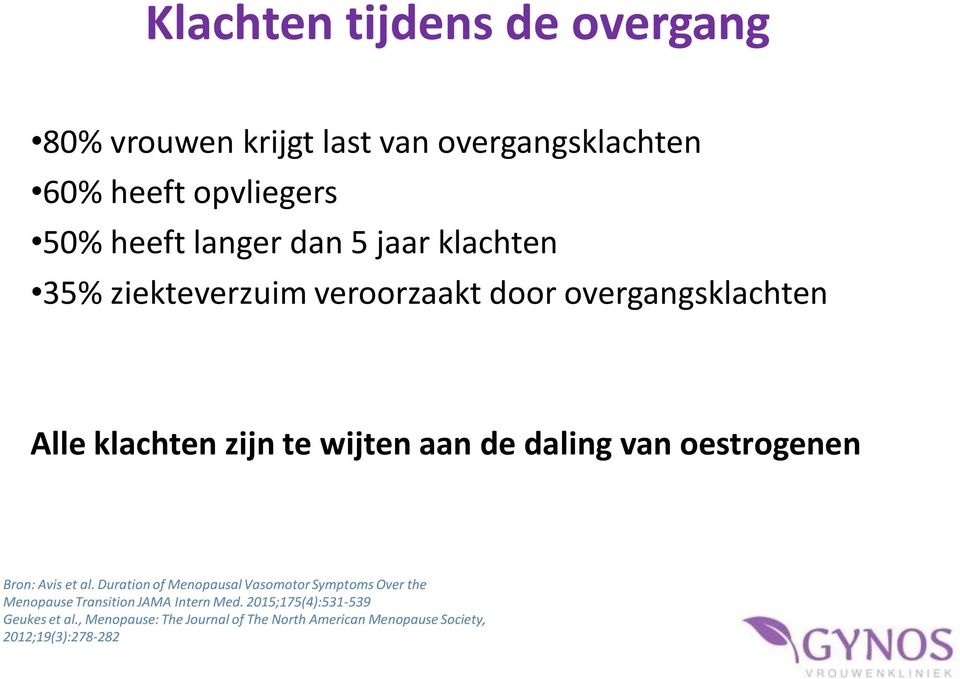 Klachten tijdens de overgang

•80% vrouwen krijgt last van overgangsklachten
•60% heeft opvliegers
•50% heeft langer dan 5 jaar klachten
•35% ziekteverzuim veroorzaakt door overgangsklachten

Alle klachten zijn te wijten aan de daling van oestrogenen

Bron: Avis et al. Duration of Menopausal Vasomotor Symptoms Over the Menopause Transition JAMA Intern Med. 2015;175(4):531-539
Geukes et al., Menopause: The Journal of The North American Menopause Society, 2012;19(3):278-282

GYNOS
VROUWENKLINIEK